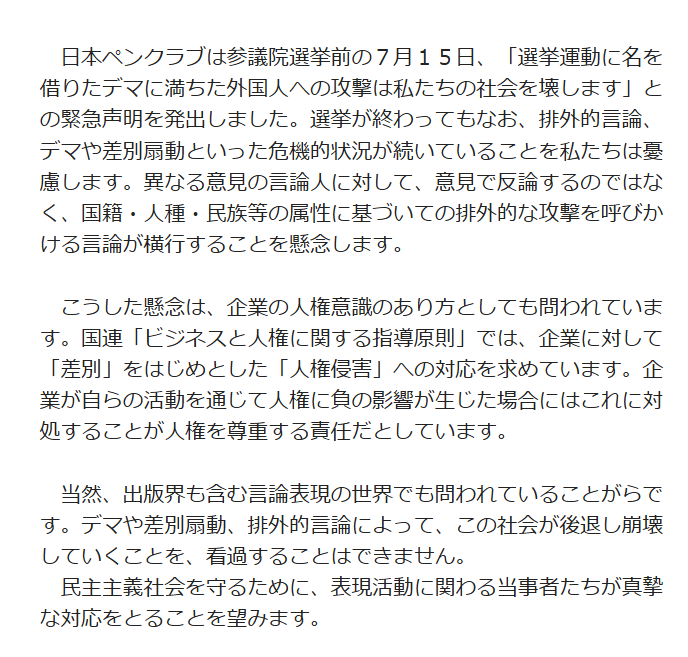 日本ペンクラブは参議院選挙前の７月１５日、「選挙運動に名を借りたデマに満ちた外国人への攻撃は私たちの社会を壊します」との緊急声明を発出しました。選挙が終わってもなお、排外的言論、デマや差別扇動といった危機的状況が続いていることを私たちは憂慮します。異なる意見の言論人に対して、意見で反論するのではなく、国籍・人種・民族等の属性に基づいての排外的な攻撃を呼びかける言論が横行することを懸念します。

こうした懸念は、企業の人権意識のあり方としても問われています。国連「ビジネスと人権に関する指導原則」では、企業に対して「差別」をはじめとした「人権侵害」への対応を求めています。企業が自らの活動を通じて人権に負の影響が生じた場合にはこれに対処することが人権を尊重する責任だとしています。

当然、出版界も含む言論表現の世界でも問われていることがらです。デマや差別扇動、排外的言論によって、この社会が後退し崩壊していくことを、看過することはできません。

民主主義社会を守るために、表現活動に関わる当事者たちが真摯な対応をとることを望みます。